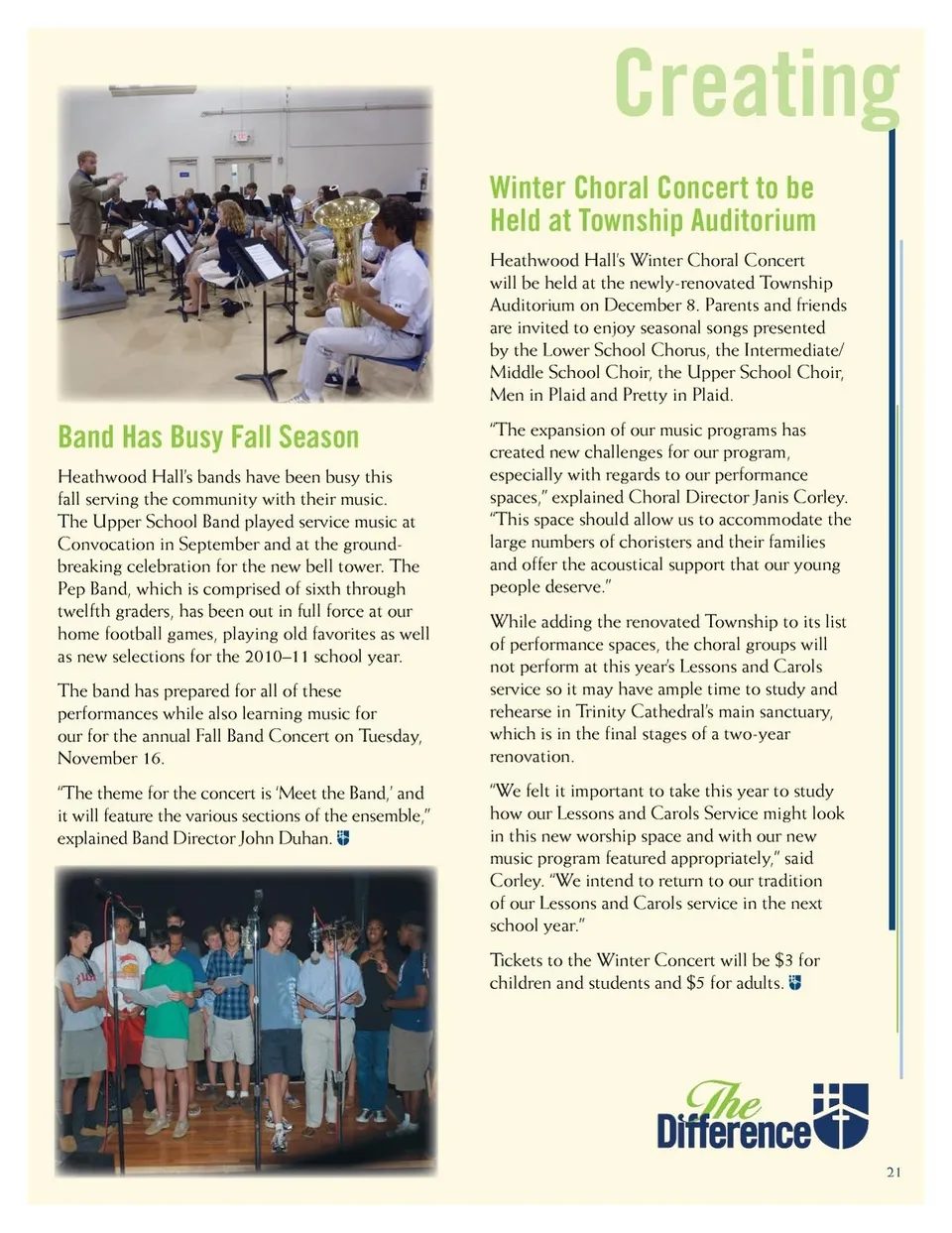 Creating

Band Has Busy Fall Season

Heathwood Hall's bands have been busy this fall serving the community with their music. The Upper School Band played service music at Convocation in September and at the groundbreaking celebration for the new bell tower. The Pep Band, which is comprised of sixth through twelfth graders, has been out in full force at our home football games, playing old favorites as well as new selections for the 2010–11 school year.

The band has prepared for all of these performances while also learning music for our for the annual Fall Band Concert on Tuesday, November 16.

"The theme for the concert is 'Meet the Band,' and it will feature the various sections of the ensemble," explained Band Director John Duhan.

Winter Choral Concert to be Held at Township Auditorium

Heathwood Hall's Winter Choral Concert will be held at the newly-renovated Township Auditorium on December 8. Parents and friends are invited to enjoy seasonal songs presented by the Lower School Chorus, the Intermediate/Middle School Choir, the Upper School Choir, Men in Plaid and Pretty in Plaid.

"The expansion of our music programs has created new challenges for our program, especially with regards to our performance spaces," explained Choral Director Janis Corley. "This space should allow us to accommodate the large numbers of choristers and their families and offer the acoustical support that our young people deserve."

While adding the renovated Township to its list of performance spaces, the choral groups will not perform at this year's Lessons and Carols service so it may have ample time to study and rehearse in Trinity Cathedral's main sanctuary, which is in the final stages of a two-year renovation.

"We felt it important to take this year to study how our Lessons and Carols Service might look in this new worship space and with our new music program featured appropriately," said Corley. "We intend to return to our tradition of our Lessons and Carols service in the next school year."

Tickets to the Winter Concert will be $3 for children and students and $5 for adults.

The Difference

21